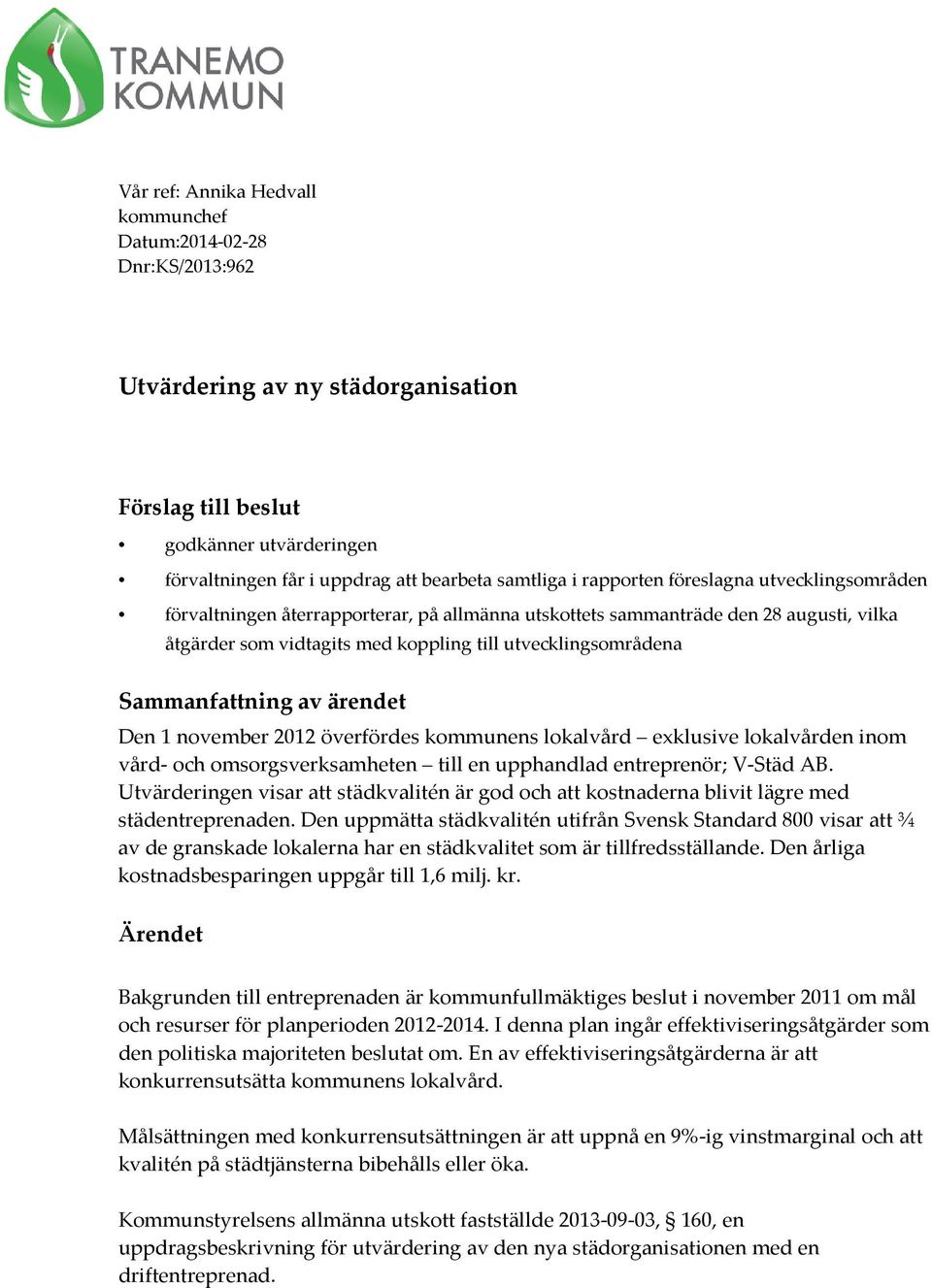 TRANEMO KOMMUN

Vår ref: Annika Hedvall
kommunchef
Datum:2014-02-28
Dnr:KS/2013:962

Utvärdering av ny städorganisation

Förslag till beslut

• godkänner utvärderingen
• förvaltningen får i uppdrag att bearbeta samtliga i rapporten föreslagna utvecklingsområden
• förvaltningen återrapporterar, på allmänna utskottets sammanträde den 28 augusti, vilka åtgärder som vidtagits med koppling till utvecklingsområdena

Sammanfattning av ärendet

Den 1 november 2012 överfördes kommunens lokalvård – exklusive lokalvården inom vård- och omsorgsverksamheten – till en upphandlad entreprenör; V-Städ AB. Utvärderingen visar att städkvalitén är god och att kostnaderna blivit lägre med städentreprenaden. Den uppmätta städkvalitén utifrån Svensk Standard 800 visar att ¾ av de granskade lokalerna har en städkvalitet som är tillfredsställande. Den årliga kostnadsbesparingen uppgår till 1,6 milj. kr.

Ärendet

Bakgrunden till entreprenaden är kommunfullmäktiges beslut i november 2011 om mål och resurser för planperioden 2012-2014. I denna plan ingår effektiviseringsåtgärder som den politiska majoriteten beslutat om. En av effektiviseringsåtgärderna är att konkurrensutsätta kommunens lokalvård.

Målsättningen med konkurrensutsättningen är att uppnå en 9%-ig vinstmarginal och att kvalitén på städtjänsterna bibehålls eller öka.

Kommunstyrelsens allmänna utskott fastställde 2013-09-03, § 160, en uppdragsbeskrivning för utvärdering av den nya städorganisationen med en driftentreprenad.